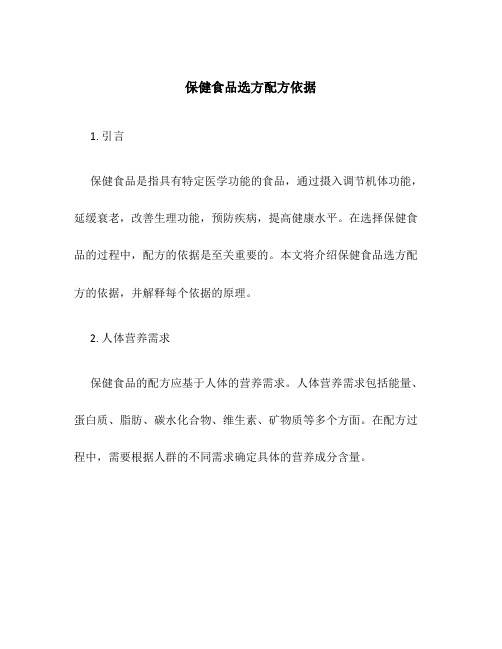 保健食品选方配方依据

1. 引言

保健食品是指具有特定医学功能的食品，通过摄入调节机体功能，延缓衰老，改善生理功能，预防疾病，提高健康水平。在选择保健食品的过程中，配方的依据是至关重要的。本文将介绍保健食品选方配方的依据，并解释每个依据的原理。

2. 人体营养需求

保健食品的配方应基于人体的营养需求。人体营养需求包括能量、蛋白质、脂肪、碳水化合物、维生素、矿物质等多个方面。在配方过程中，需要根据人群的不同需求确定具体的营养成分含量。